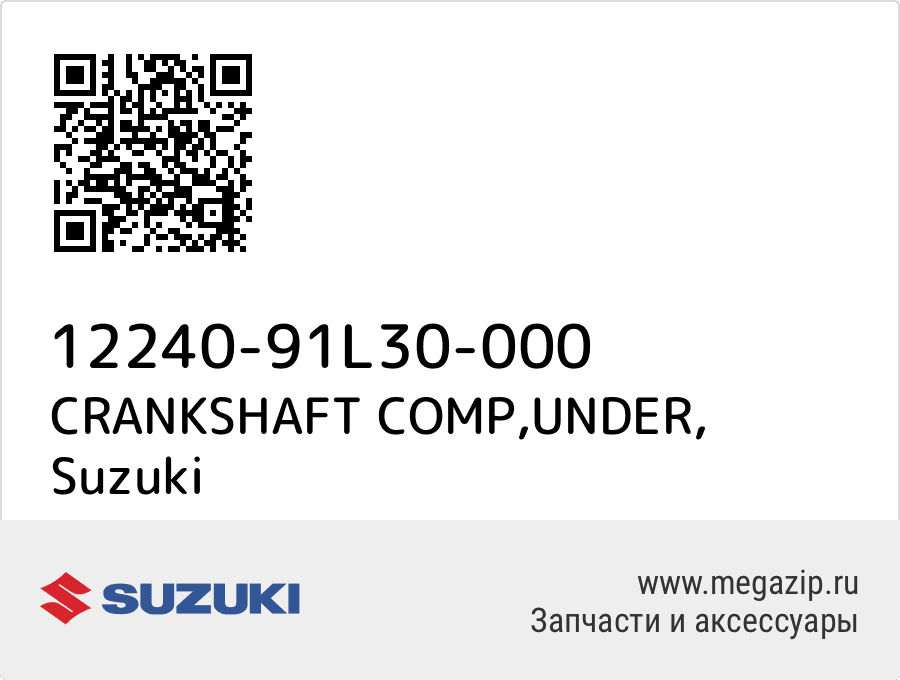 12240-91L30-000
CRANKSHAFT COMP,UNDER,
Suzuki

SUZUKI

www.megazip.ru
Запчасти и аксессуары